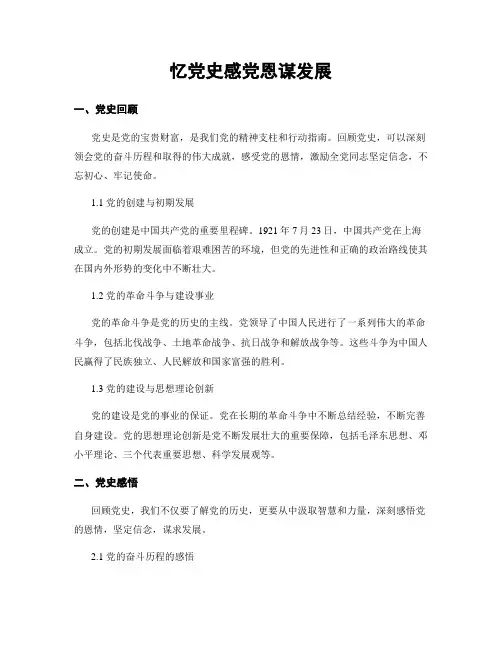 忆党史感党恩谋发展

一、党史回顾

党史是党的宝贵财富，是我们党的精神支柱和行动指南。回顾党史，可以深刻领会党的奋斗历程和取得的伟大成就，感受党的恩情，激励全党同志坚定信念，不忘初心、牢记使命。

1.1 党的创建与初期发展

党的创建是中国共产党的重要里程碑。1921 年 7 月 23 日，中国共产党在上海成立。党的初期发展面临着艰难困苦的环境，但党的先进性和正确的政治路线使其在国内外形势的变化中不断壮大。

1.2 党的革命斗争与建设事业

党的革命斗争是党的历史的主线。党领导了中国人民进行了一系列伟大的革命斗争，包括北伐战争、土地革命战争、抗日战争和解放战争等。这些斗争为中国人民赢得了民族独立、人民解放和国家富强的胜利。

1.3 党的建设与思想理论创新

党的建设是党的事业的保证。党在长期的革命斗争中不断总结经验，不断完善自身建设。党的思想理论创新是党不断发展壮大的重要保障，包括毛泽东思想、邓小平理论、三个代表重要思想、科学发展观等。

二、党史感悟

回顾党史，我们不仅要了解党的历史，更要从中汲取智慧和力量，深刻感悟党的恩情，坚定信念，谋求发展。

2.1 党的奋斗历程的感悟